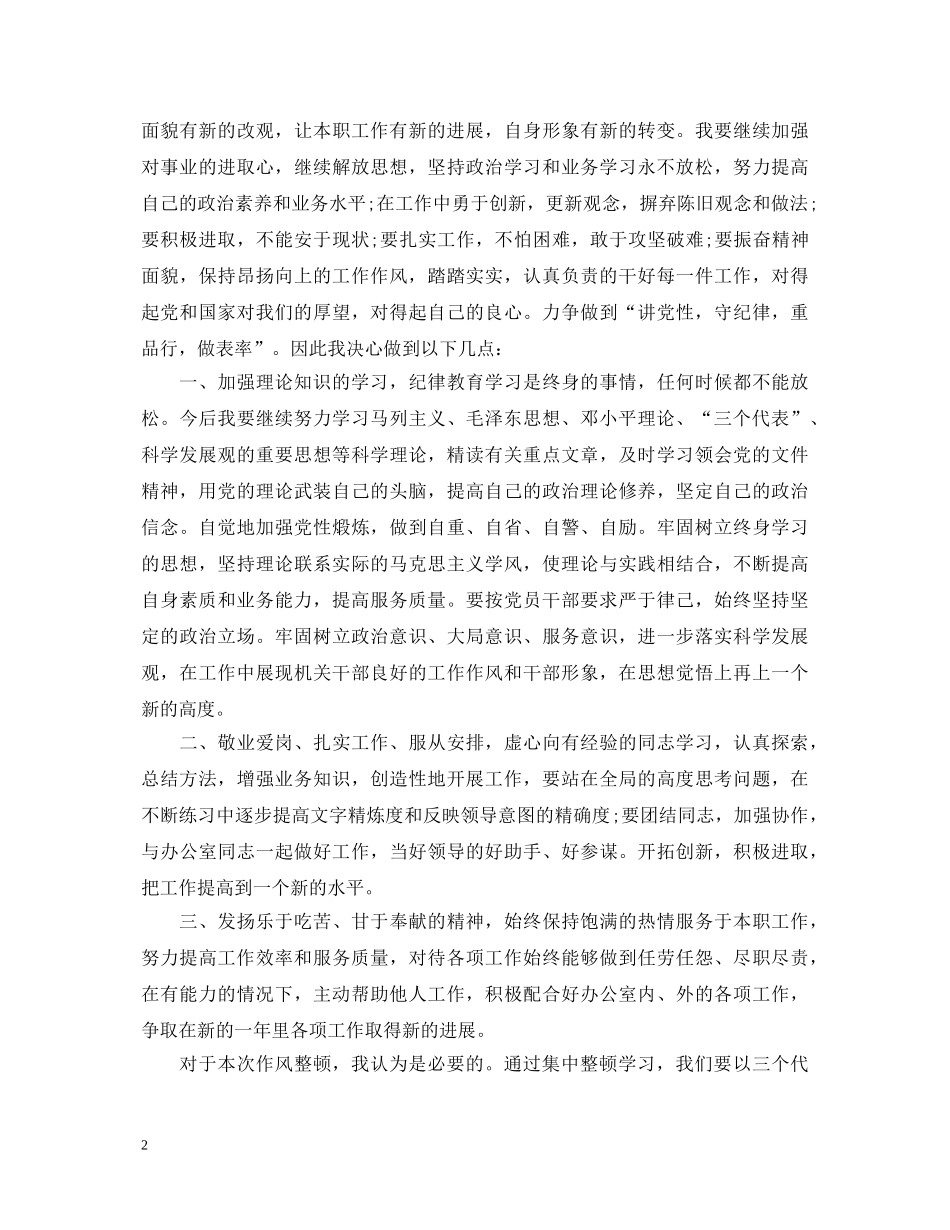 面貌有新的改观，让本职工作有新的进展，自身形象有新的转变。我要继续加强对事业的进取心，继续解放思想，坚持政治学习和业务学习永不放松，努力提高自己的政治素养和业务水平;在工作中勇于创新，更新观念，摒弃陈旧观念和做法;要积极进取，不能安于现状;要扎实工作，不怕困难，敢于攻坚破难;要振奋精神面貌，保持昂扬向上的工作作风，踏踏实实，认真负责的干好每一件工作，对得起党和国家对我们的厚望，对得起自己的良心。力争做到“讲党性，守纪律，重品行，做表率”。因此我决心做到以下几点:

一、加强理论知识的学习，纪律教育学习是终身的事情，任何时候都不能放松。今后我要继续努力学习马列主义、毛泽东思想、邓小平理论、“三个代表”、科学发展观的重要思想等科学理论，精读有关重点文章，及时学习领会党的文件精神，用党的理论武装自己的头脑，提高自己的政治理论修养，坚定自己的政治信念。自觉地加强党性煅炼，做到自重、自省、自警、自励。牢固树立终身学习的思想，坚持理论联系实际的马克思主义学风，使理论与实践相结合，不断提高自身素质和业务能力，提高服务质量。要按党员干部要求严于律己，始终坚持坚定的政治立场。牢固树立政治意识、大局意识、服务意识，进一步落实科学发展观，在工作中展现机关干部良好的工作作风和干部形象，在思想觉悟上再上一个新的高度。

二、敬业爱岗、扎实工作、服从安排，虚心向有经验的同志学习，认真探索，总结方法，增强业务知识，创造性地开展工作，要站在全局的高度思考问题，在不断练习中逐步提高文字精炼度和反映领导意图的精确度;要团结同志，加强协作，与办公室同志一起做好工作，当好领导的好助手、好参谋。开拓创新，积极进取，把工作提高到一个新的水平。

三、发扬乐于吃苦、甘于奉献的精神，始终保持饱满的热情服务于本职工作，努力提高工作效率和服务质量，对待各项工作始终能够做到任劳任怨、尽职尽责，在有能力的情况下，主动帮助他人工作，积极配合好办公室内、外的各项工作，争取在新的一年里各项工作取得新的进展。

对于本次作风整顿，我认为是必要的。通过集中整顿学习，我们要以三个代

2